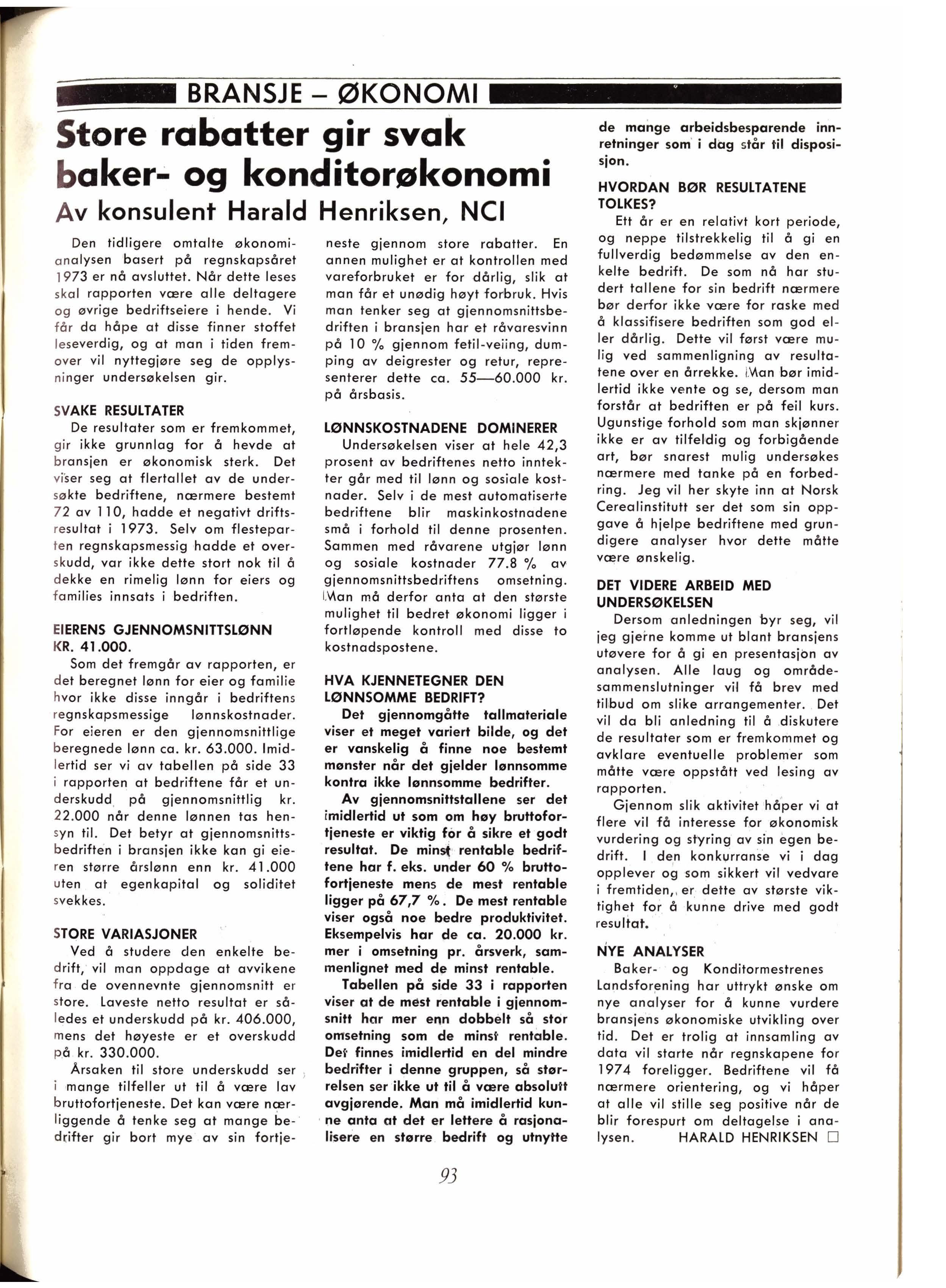 BRANSJE – ØKONOMI

Store rabatter gir svak baker- og konditorøkonomi

Av konsulent Harald Henriksen, NCI

Den tidligere omtalte økonomianalysen basert på regnskapsåret 1973 er nå avsluttet. Når dette leses skal rapporten være alle deltagere og øvrige bedriftseiere i hende. Vi får da håpe at disse finner stoffet leseverdig, og at man i tiden fremover vil nyttegjøre seg de opplysninger undersøkelsen gir.

SVAKE RESULTATER

De resultater som er fremkommet, gir ikke grunnlag for å hevde at bransjen er økonomisk sterk. Det viser seg at flertallet av de undersøkte bedriftene, nærmere bestemt 72 av 110, hadde et negativt driftsresultat i 1973. Selv om flesteparten regnskapsmessig hadde et overskudd, var ikke dette stort nok til å dekke en rimelig lønn for eiers og families innsats i bedriften.

EIERENS GJENNOMSNITTSLØNN KR. 41.000.

Som det fremgår av rapporten, er det beregnet lønn for eier og familie hvor ikke disse inngår i bedriftens regnskapsmessige lønnskostnader. For eieren er den gjennomsnittlige beregnede lønn ca. kr. 63.000. Imidlertid ser vi av tabellen på side 33 i rapporten at bedriftene får et underskudd på gjennomsnittlig kr. 22.000 når denne lønnen tas hensyn til. Det betyr at gjennomsnittsbedriften i bransjen ikke kan gi eieren større årslønn enn kr. 41.000 uten at egenkapital og soliditet svekkes.

STORE VARIASJONER

Ved å studere den enkelte bedrift, vil man oppdage at avvikene fra de ovennevnte gjennomsnitt er store. Laveste netto resultat er således et underskudd på kr. 406.000, mens det høyeste er et overskudd på kr. 330.000.

Årsaken til store underskudd ser i mange tilfeller ut til å være lav bruttofortjeneste. Det kan være nærliggende å tenke seg at mange bedrifter gir bort mye av sin fortjeneste gjennom store rabatter. En annen mulighet er at kontrollen med vareforbruket er for dårlig, slik at man får et unødig høyt forbruk. Hvis man tenker seg at gjennomsnittsbedriften i bransjen har et råvaresvinn på 10 % gjennom fetil-veiing, dumping av deigrester og retur, representerer dette ca. 55—60.000 kr. på årsbasis.

LØNNSKOSTNADENE DOMINERER

Undersøkelsen viser at hele 42,3 prosent av bedriftenes netto inntekter går med til lønn og sosiale kostnader. Selv i de mest automatiserte bedriftene blir maskinkostnadene små i forhold til denne prosenten. Sammen med råvarene utgjør lønn og sosiale kostnader 77.8 % av gjennomsnittsbedriftens omsetning. Man må derfor anta at den største mulighet til bedret økonomi ligger i fortløpende kontroll med disse to kostnadspostene.

HVA KJENNETEGNER DEN LØNNSOMME BEDRIFT?

Det gjennomgåtte tallmateriale viser et meget variert bilde, og det er vanskelig å finne noe bestemt mønster når det gjelder lønnsomme kontra ikke lønnsomme bedrifter.

Av gjennomsnittstallene ser det imidlertid ut som om høy bruttofortjeneste er viktig for å sikre et godt resultat. De minst rentable bedriftene har f. eks. under 60 % bruttofortjeneste mens de mest rentable ligger på 67,7 %. De mest rentable viser også noe bedre produktivitet. Eksempelvis har de ca. 20.000 kr. mer i omsetning pr. årsverk, sammenlignet med de minst rentable.

Tabellen på side 33 i rapporten viser at de mest rentable i gjennomsnitt har mer enn dobbelt så stor omsetning som de minst rentable. Det finnes imidlertid en del mindre bedrifter i denne gruppen, så størrelsen ser ikke ut til å være absolutt avgjørende. Man må imidlertid kunne anta at det er lettere å rasjonalisere en større bedrift og utnytte de mange arbeidsbesparende innretninger som i dag står til disposisjon.

HVORDAN BØR RESULTATENE TOLKES?

Ett år er en relativt kort periode, og neppe tilstrekkelig til å gi en fullverdig bedømmelse av den enkelte bedrift. De som nå har studert tallene for sin bedrift nærmere bør derfor ikke være for raske med å klassifisere bedriften som god eller dårlig. Dette vil først være mulig ved sammenligning av resultatene over en årrekke. Man bør imidlertid ikke vente og se, dersom man forstår at bedriften er på feil kurs. Ugunstige forhold som man skjønner ikke er av tilfeldig og forbigående art, bør snarest mulig undersøkes nærmere med tanke på en forbedring. Jeg vil her skyte inn at Norsk Cerealinstitutt ser det som sin oppgave å hjelpe bedriftene med grundigere analyser hvor dette måtte være ønskelig.

DET VIDERE ARBEID MED UNDERSØKELSEN

Dersom anledningen byr seg, vil jeg gjerne komme ut blant bransjens utøvere for å gi en presentasjon av analysen. Alle laug og områdesammenslutninger vil få brev med tilbud om slike arrangementer. Det vil da bli anledning til å diskutere de resultater som er fremkommet og avklare eventuelle problemer som måtte være oppstått ved lesing av rapporten.

Gjennom slik aktivitet håper vi at flere vil få interesse for økonomisk vurdering og styring av sin egen bedrift. I den konkurranse vi i dag opplever og som sikkert vil vedvare i fremtiden, er dette av største viktighet for å kunne drive med godt resultat.

NYE ANALYSER

Baker- og Konditormestrenes Landsforening har uttrykt ønske om nye analyser for å kunne vurdere bransjens økonomiske utvikling over tid. Det er trolig at innsamling av data vil starte når regnskapene for 1974 foreligger. Bedriftene vil få nærmere orientering, og vi håper at alle vil stille seg positive når de blir forespurt om deltagelse i analysen. HARALD HENRIKSEN □

93